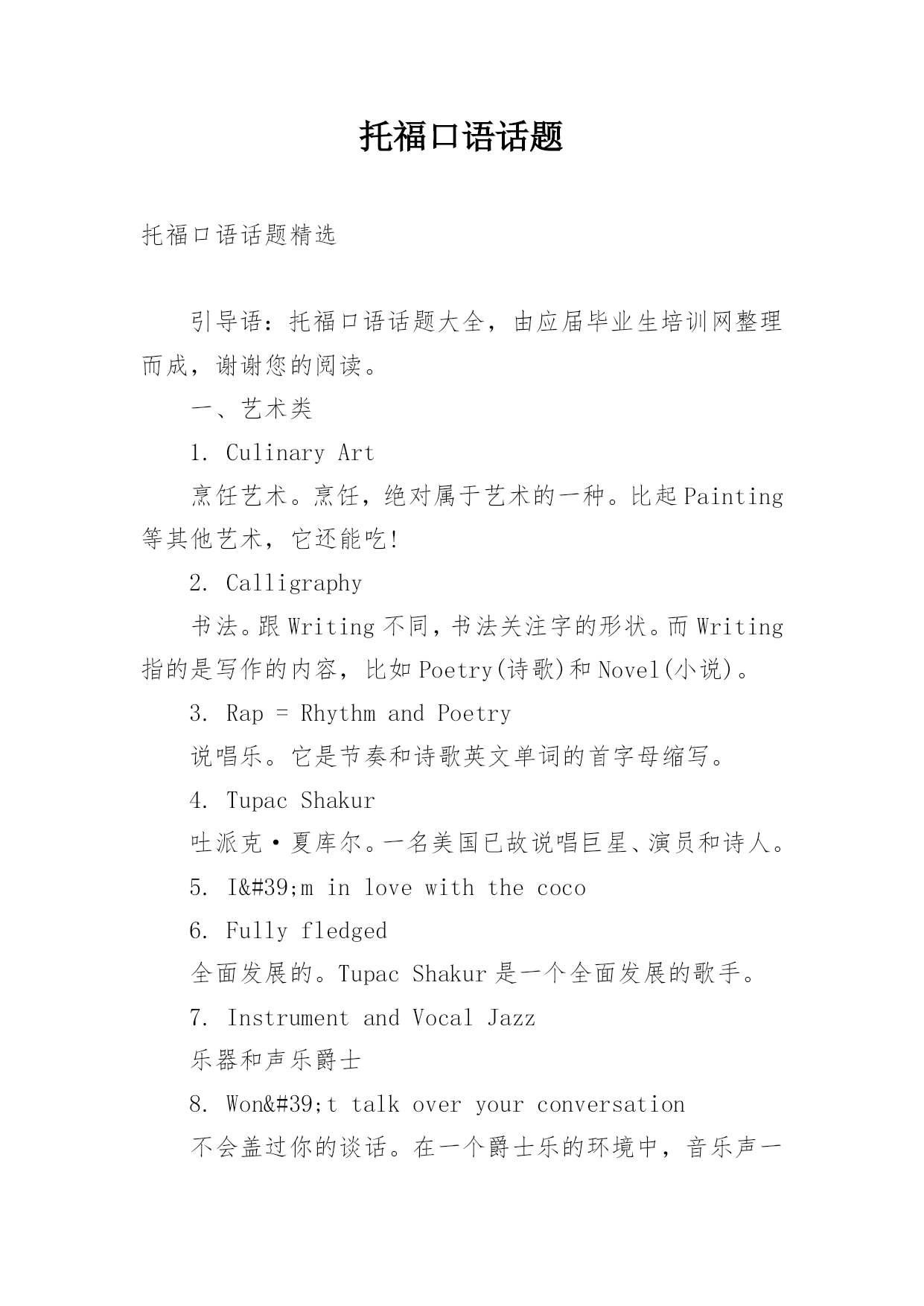 托福口语话题

托福口语话题精选

引导语：托福口语话题大全，由应届毕业生培训网整理而成，谢谢您的阅读。

一、艺术类

1. Culinary Art

烹饪艺术。烹饪，绝对属于艺术的一种。比起Painting等其他艺术，它还能吃!

2. Calligraphy

书法。跟Writing不同，书法关注字的形状。而Writing指的是写作的内容，比如Poetry(诗歌)和Novel(小说)。

3. Rap = Rhythm and Poetry

说唱乐。它是节奏和诗歌英文单词的首字母缩写。

4. Tupac Shakur

吐派克·夏库尔。一名美国已故说唱巨星、演员和诗人。

5. I&#39;m in love with the coco

6. Fully fledged

全面发展的。Tupac Shakur是一个全面发展的歌手。

7. Instrument and Vocal Jazz

乐器和声乐爵士

8. Won&#39;t talk over your conversation

不会盖过你的谈话。在一个爵士乐的环境中，音乐声一